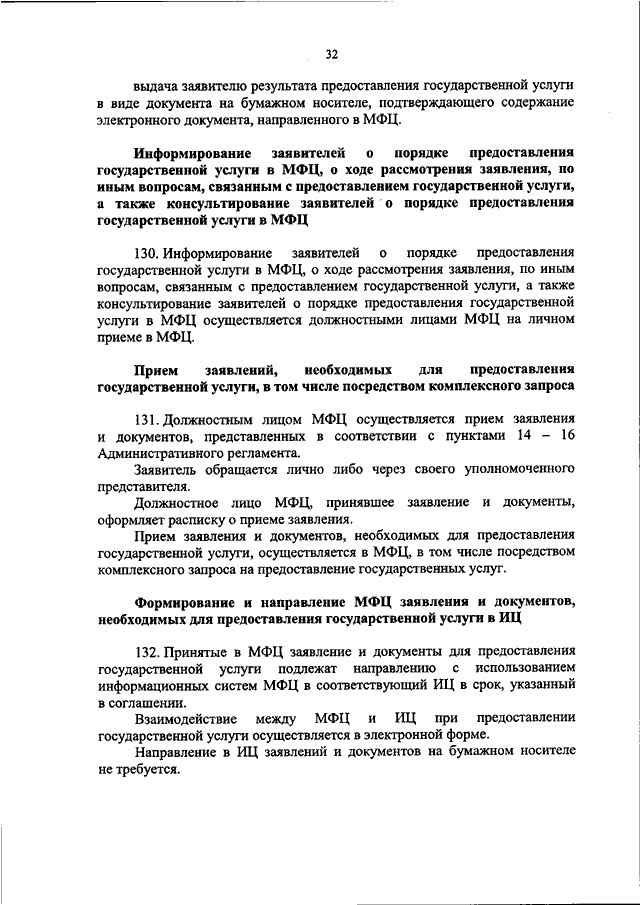 32

выдача заявителю результата предоставления государственной услуги в виде документа на бумажном носителе, подтверждающего содержание электронного документа, направленного в МФЦ.

Информирование заявителей о порядке предоставления государственной услуги в МФЦ, о ходе рассмотрения заявления, по иным вопросам, связанным с предоставлением государственной услуги, а также консультирование заявителей о порядке предоставления государственной услуги в МФЦ

130. Информирование заявителей о порядке предоставления государственной услуги в МФЦ, о ходе рассмотрения заявления, по иным вопросам, связанным с предоставлением государственной услуги, а также консультирование заявителей о порядке предоставления государственной услуги в МФЦ осуществляется должностными лицами МФЦ на личном приеме в МФЦ.

Прием заявлений, необходимых для предоставления государственной услуги, в том числе посредством комплексного запроса

131. Должностным лицом МФЦ осуществляется прием заявления и документов, представленных в соответствии с пунктами 14 – 16 Административного регламента.

Заявитель обращается лично либо через своего уполномоченного представителя.

Должностное лицо МФЦ, принявшее заявление и документы, оформляет расписку о приеме заявления.

Прием заявления и документов, необходимых для предоставления государственной услуги, осуществляется в МФЦ, в том числе посредством комплексного запроса на предоставление государственных услуг.

Формирование и направление МФЦ заявления и документов, необходимых для предоставления государственной услуги в ИЦ

132. Принятые в МФЦ заявление и документы для предоставления государственной услуги подлежат направлению с использованием информационных систем МФЦ в соответствующий ИЦ в срок, указанный в соглашении.

Взаимодействие между МФЦ и ИЦ при предоставлении государственной услуги осуществляется в электронной форме.

Направление в ИЦ заявлений и документов на бумажном носителе не требуется.